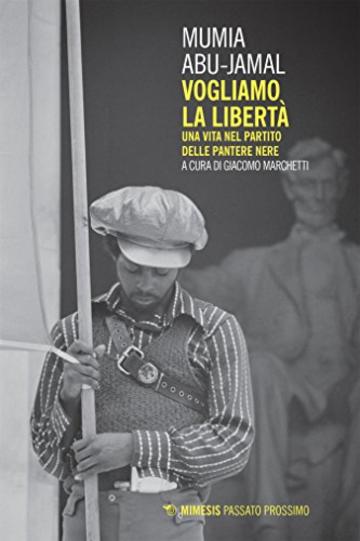 MUMIA
ABU-JAMAL
VOGLIAMO
LA LIBERTÀ
UNA VITA NEL PARTITO
DELLE PANTERE NERE
A CURA DI GIACOMO MARCHETTI

MIMESIS PASSATO PROSSIMO